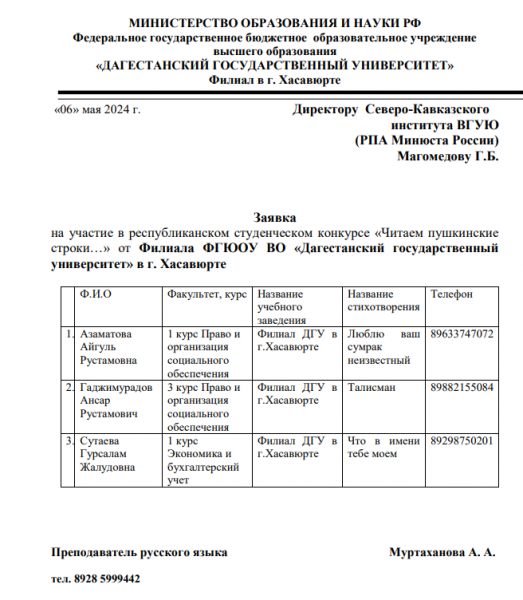 МИНИСТЕРСТВО ОБРАЗОВАНИЯ И НАУКИ РФ
Федеральное государственное бюджетное образовательное учреждение высшего образования
«ДАГЕСТАНСКИЙ ГОСУДАРСТВЕННЫЙ УНИВЕРСИТЕТ»
Филиал в г. Хасавюрте

«06» мая 2024 г.

Директору Северо-Кавказского института ВГУЮ (РПА Минюста России) Магомедову Г.Б.

Заявка
на участие в республиканском студенческом конкурсе «Читаем пушкинские строки…» от Филиала ФГЮОУ ВО «Дагестанский государственный университет» в г. Хасавюрте

| | Ф.И.О | Факультет, курс | Название учебного заведения | Название стихотворения | Телефон |
|---|---|---|---|---|---|
| 1. | Азаматова Айгуль Рустамовна | 1 курс Право и организация социального обеспечения | Филиал ДГУ в г.Хасавюрте | Люблю ваш сумрак неизвестный | 89633747072 |
| 2. | Гаджимурадов Ансар Рустамович | 3 курс Право и организация социального обеспечения | Филиал ДГУ в г.Хасавюрте | Талисман | 89882155084 |
| 3. | Сутаева Гурсалам Жалудовна | 1 курс Экономика и бухгалтерский учет | Филиал ДГУ в г.Хасавюрте | Что в имени тебе моем | 89298750201 |

Преподаватель русского языка Муртаханова А. А.

тел. 8928 5999442